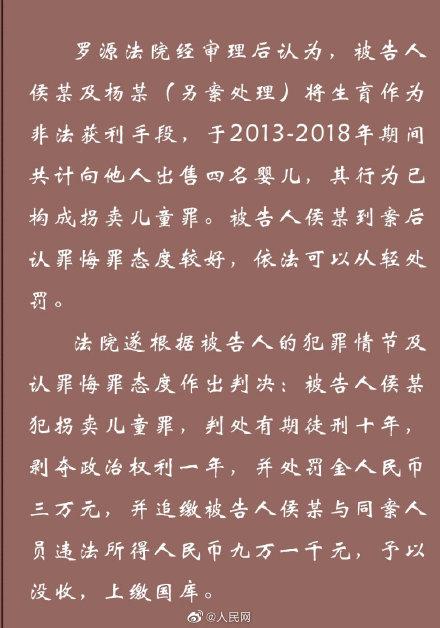 罗源法院经审理后认为，被告人侯某及杨某（另案处理）将生育作为非法获利手段，于2013-2018年期间共计向他人出售四名婴儿，其行为已构成拐卖儿童罪。被告人侯某到案后认罪悔罪态度较好，依法可以从轻处罚。

法院遂根据被告人的犯罪情节及认罪悔罪态度作出判决：被告人侯某犯拐卖儿童罪，判处有期徒刑十年，剥夺政治权利一年，并处罚金人民币三万元，并追缴被告人侯某与同案人员违法所得人民币九万一千元，予以没收，上缴国库。

@人民网